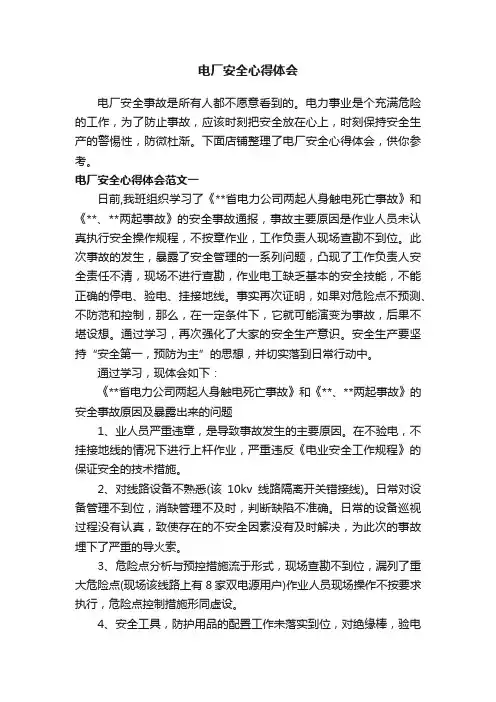 电厂安全心得体会

电厂安全事故是所有人都不愿意看到的。电力事业是个充满危险的工作，为了防止事故，应该时刻把安全放在心上，时刻保持安全生产的警惕性，防微杜渐。下面店铺整理了电厂安全心得体会，供你参考。

电厂安全心得体会范文一

日前,我班组织学习了《**省电力公司两起人身触电死亡事故》和《**、**两起事故》的安全事故通报，事故主要原因是作业人员未认真执行安全操作规程，不按章作业，工作负责人现场查勘不到位。此次事故的发生，暴露了安全管理的一系列问题，凸现了工作负责人安全责任不清，现场不进行查勘，作业电工缺乏基本的安全技能，不能正确的停电、验电、挂接地线。事实再次证明，如果对危险点不预测、不防范和控制，那么，在一定条件下，它就可能演变为事故，后果不堪设想。通过学习，再次强化了大家的安全生产意识。安全生产要坚持“安全第一，预防为主”的思想，并切实落到日常行动中。

通过学习，现体会如下：

《**省电力公司两起人身触电死亡事故》和《**、**两起事故》的安全事故原因及暴露出来的问题

1、业人员严重违章，是导致事故发生的主要原因。在不验电，不挂接地线的情况下进行上杆作业，严重违反《电业安全工作规程》的保证安全的技术措施。

2、对线路设备不熟悉(该 10kv 线路隔离开关错接线)。日常对设备管理不到位，消缺管理不及时，判断缺陷不准确。日常的设备巡视过程没有认真，致使存在的不安全因素没有及时解决，为此次的事故埋下了严重的导火索。

3、危险点分析与预控措施流于形式，现场查勘不到位，漏列了重大危险点(现场该线路上有 8 家双电源用户)作业人员现场操作不按要求执行，危险点控制措施形同虚设。

4、安全工具，防护用品的配置工作未落实到位，对绝缘棒，验电